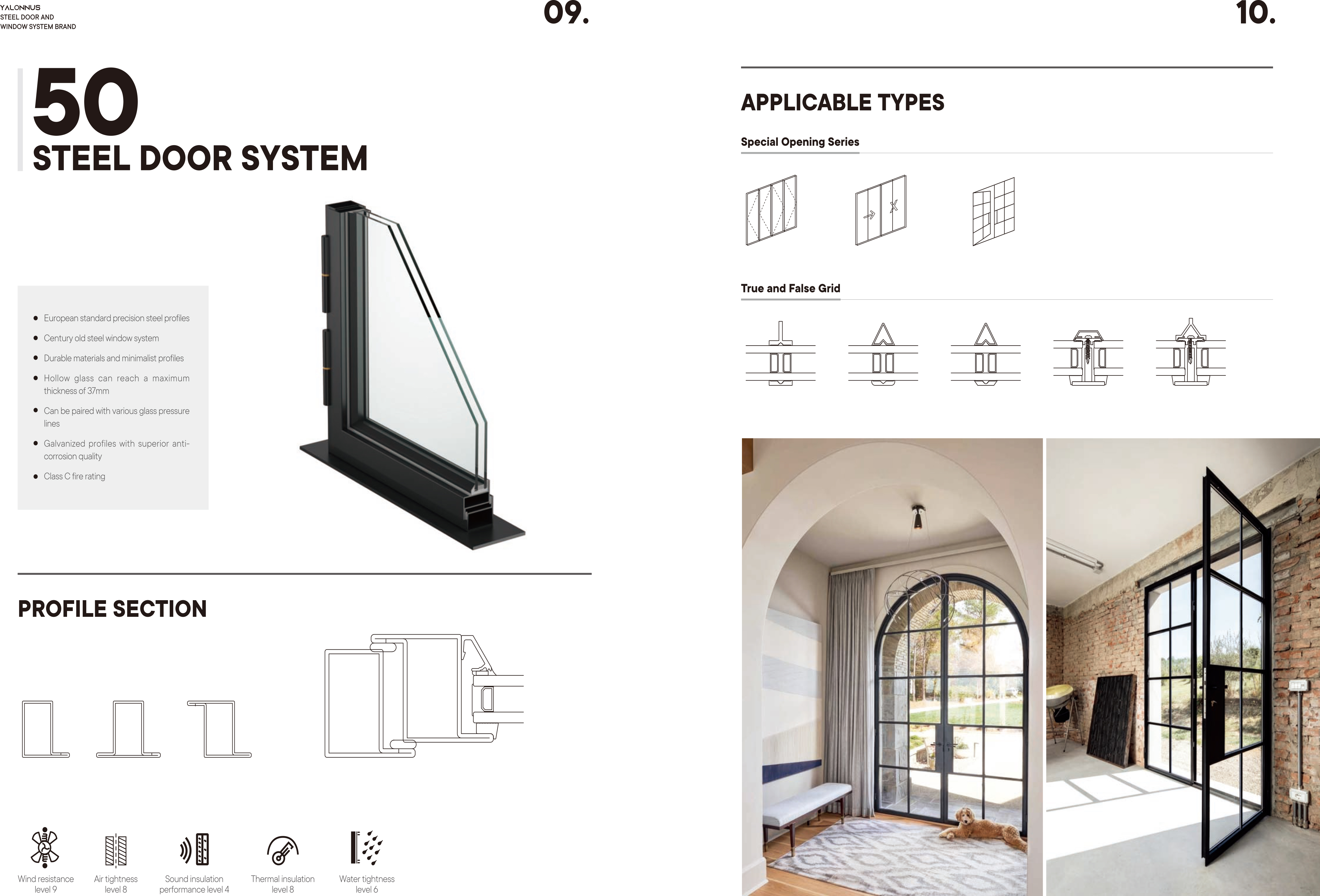 YALONNUS
STEEL DOOR AND
WINDOW SYSTEM BRAND

09.

50
STEEL DOOR SYSTEM

- European standard precision steel profiles
- Century old steel window system
- Durable materials and minimalist profiles
- Hollow glass can reach a maximum thickness of 37mm
- Can be paired with various glass pressure lines
- Galvanized profiles with superior anti-corrosion quality
- Class C fire rating

PROFILE SECTION

Wind resistance level 9

Air tightness level 8

Sound insulation performance level 4

Thermal insulation level 8

Water tightness level 6

10.

APPLICABLE TYPES

Special Opening Series

True and False Grid